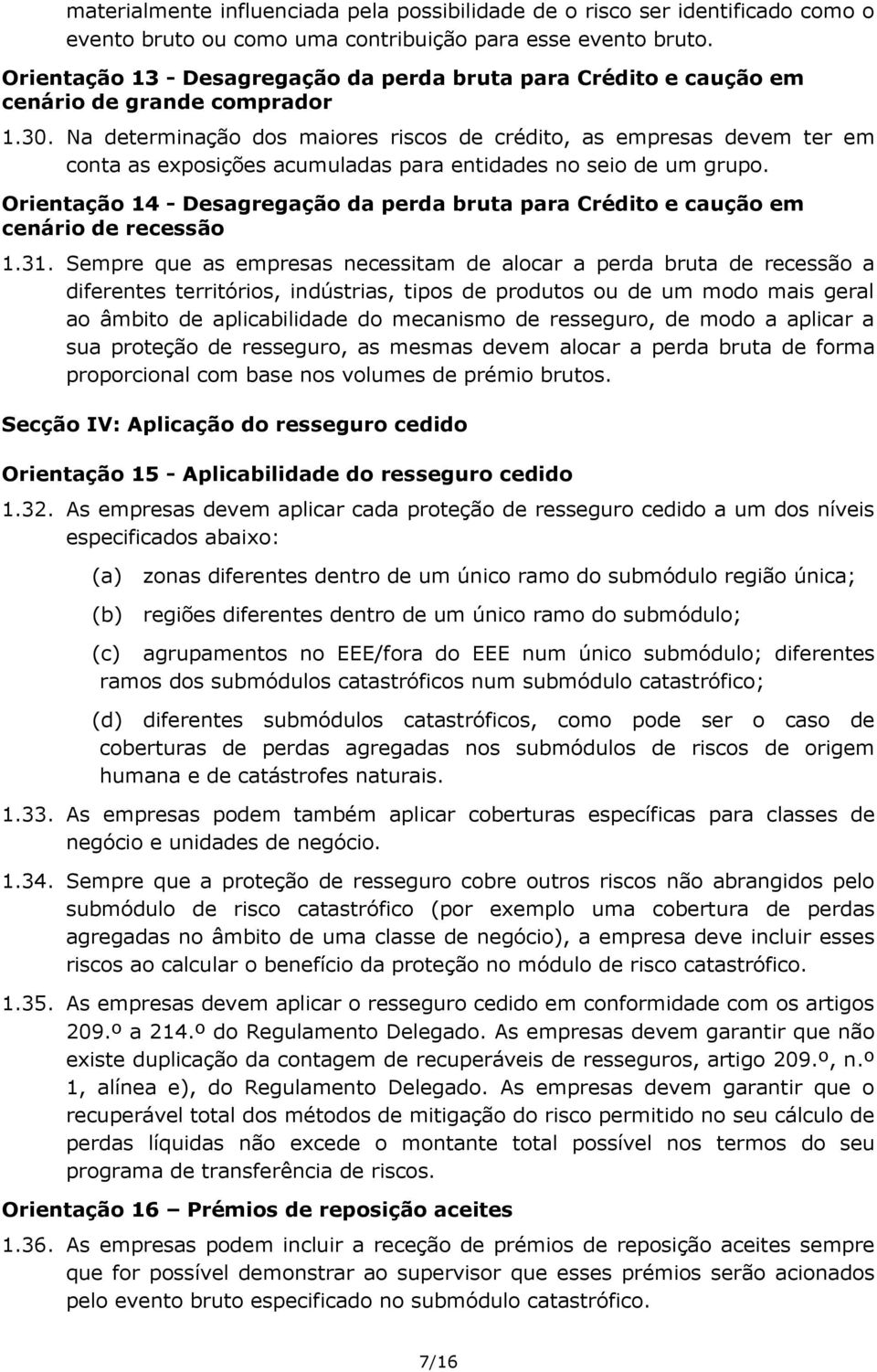 materialmente influenciada pela possibilidade de o risco ser identificado como o evento bruto ou como uma contribuição para esse evento bruto.

Orientação 13 - Desagregação da perda bruta para Crédito e caução em cenário de grande comprador

1.30. Na determinação dos maiores riscos de crédito, as empresas devem ter em conta as exposições acumuladas para entidades no seio de um grupo.

Orientação 14 - Desagregação da perda bruta para Crédito e caução em cenário de recessão

1.31. Sempre que as empresas necessitam de alocar a perda bruta de recessão a diferentes territórios, indústrias, tipos de produtos ou de um modo mais geral ao âmbito de aplicabilidade do mecanismo de resseguro, de modo a aplicar a sua proteção de resseguro, as mesmas devem alocar a perda bruta de forma proporcional com base nos volumes de prémio brutos.

Secção IV: Aplicação do resseguro cedido

Orientação 15 - Aplicabilidade do resseguro cedido

1.32. As empresas devem aplicar cada proteção de resseguro cedido a um dos níveis especificados abaixo:

(a) zonas diferentes dentro de um único ramo do submódulo região única;

(b) regiões diferentes dentro de um único ramo do submódulo;

(c) agrupamentos no EEE/fora do EEE num único submódulo; diferentes ramos dos submódulos catastróficos num submódulo catastrófico;

(d) diferentes submódulos catastróficos, como pode ser o caso de coberturas de perdas agregadas nos submódulos de riscos de origem humana e de catástrofes naturais.

1.33. As empresas podem também aplicar coberturas específicas para classes de negócio e unidades de negócio.

1.34. Sempre que a proteção de resseguro cobre outros riscos não abrangidos pelo submódulo de risco catastrófico (por exemplo uma cobertura de perdas agregadas no âmbito de uma classe de negócio), a empresa deve incluir esses riscos ao calcular o benefício da proteção no módulo de risco catastrófico.

1.35. As empresas devem aplicar o resseguro cedido em conformidade com os artigos 209.º a 214.º do Regulamento Delegado. As empresas devem garantir que não existe duplicação da contagem de recuperáveis de resseguros, artigo 209.º, n.º 1, alínea e), do Regulamento Delegado. As empresas devem garantir que o recuperável total dos métodos de mitigação do risco permitido no seu cálculo de perdas líquidas não excede o montante total possível nos termos do seu programa de transferência de riscos.

Orientação 16 – Prémios de reposição aceites

1.36. As empresas podem incluir a receção de prémios de reposição aceites sempre que for possível demonstrar ao supervisor que esses prémios serão acionados pelo evento bruto especificado no submódulo catastrófico.

7/16